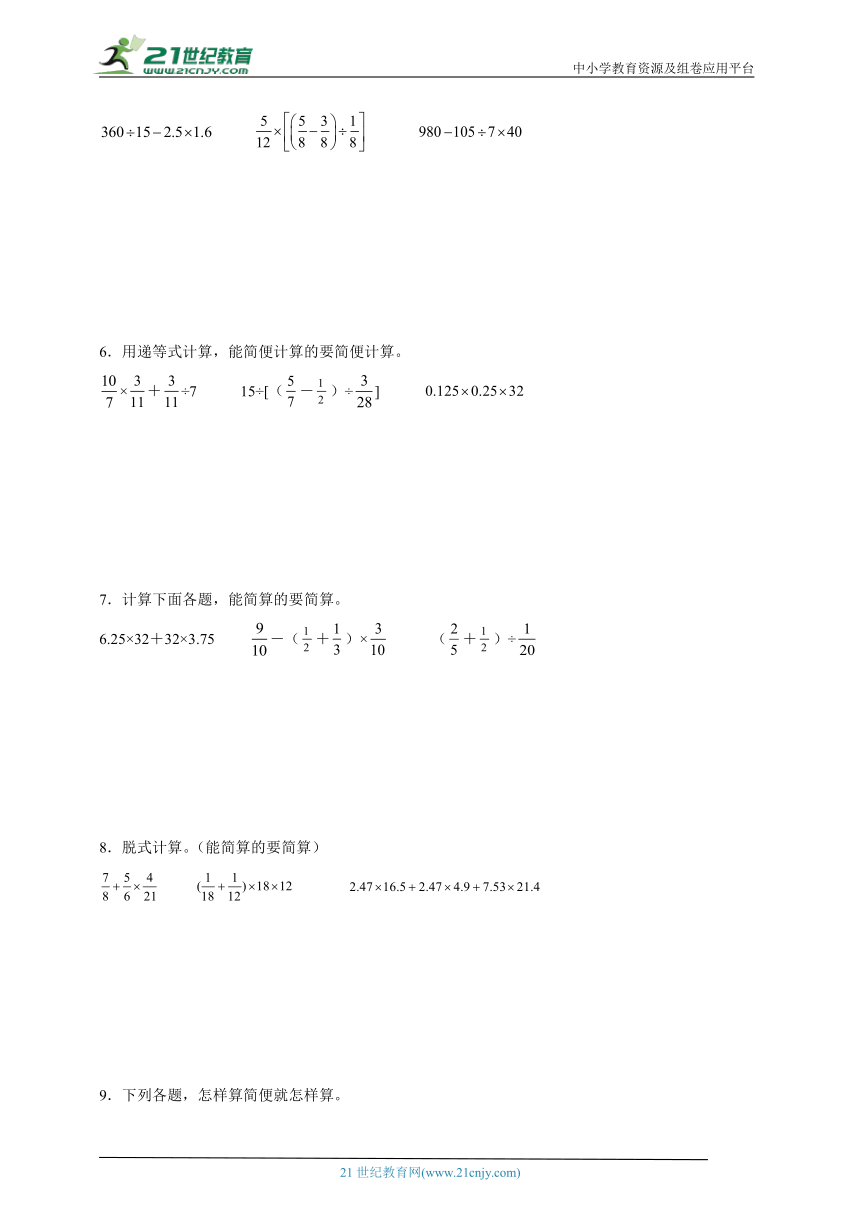 21世纪教育
www.21cnjy.com
中小学教育资源及组卷应用平台

$360\div15-2.5\times1.6$　　$\frac{5}{12}\times\left[\left(\frac{5}{8}-\frac{3}{8}\right)\div\frac{1}{8}\right]$　　$980-105\div7\times40$

6．用递等式计算，能简便计算的要简便计算。

$\frac{10}{7}\times\frac{3}{11}+\frac{3}{11}\div7$　　$15\div[（\frac{5}{7}-\frac{1}{2}）\div\frac{3}{28}]$　　$0.125\times0.25\times32$

7．计算下面各题，能简算的要简算。

$6.25\times32+32\times3.75$　　$\frac{9}{10}-（\frac{1}{2}+\frac{1}{3}）\times\frac{3}{10}$　　$（\frac{2}{5}+\frac{1}{2}）\div\frac{1}{20}$

8．脱式计算。(能简算的要简算)

$\frac{7}{8}+\frac{5}{6}\times\frac{4}{21}$　　$(\frac{1}{18}+\frac{1}{12})\times18\times12$　　$2.47\times16.5+2.47\times4.9+7.53\times21.4$

9．下列各题，怎样算简便就怎样算。

21 世纪教育网(www.21cnjy.com)